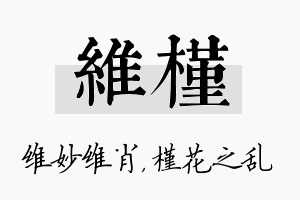 維槿

维妙维肖，槿花之乱